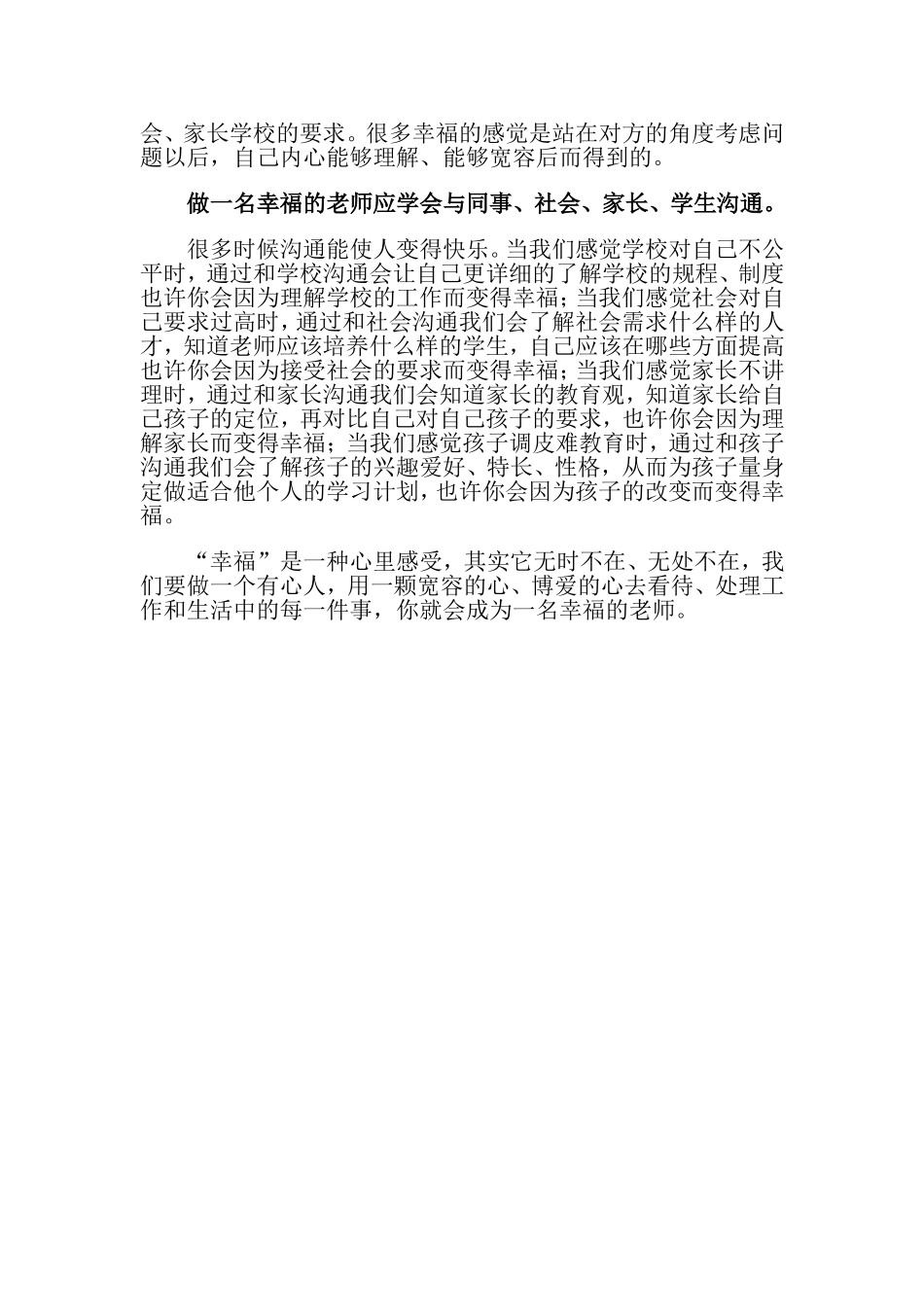 会、家长学校的要求。很多幸福的感觉是站在对方的角度考虑问题以后，自己内心能够理解、能够宽容后而得到的。

做一名幸福的老师应学会与同事、社会、家长、学生沟通。

很多时候沟通能使人变得快乐。当我们感觉学校对自己不公平时，通过和学校沟通会让自己更详细的了解学校的规程、制度也许你会因为理解学校的工作而变得幸福；当我们感觉社会对自己要求过高时，通过和社会沟通我们会了解社会需求什么样的人才，知道老师应该培养什么样的学生，自己应该在哪些方面提高也许你会因为接受社会的要求而变得幸福；当我们感觉家长不讲理时，通过和家长沟通我们会知道家长的教育观，知道家长给自己孩子的定位，再对比自己对自己孩子的要求，也许你会因为理解家长而变得幸福；当我们感觉孩子调皮难教育时，通过和孩子沟通我们会了解孩子的兴趣爱好、特长、性格，从而为孩子量身定做适合他个人的学习计划，也许你会因为孩子的改变而变得幸福。

“幸福”是一种心里感受，其实它无时不在、无处不在，我们要做一个有心人，用一颗宽容的心、博爱的心去看待、处理工作和生活中的每一件事，你就会成为一名幸福的老师。